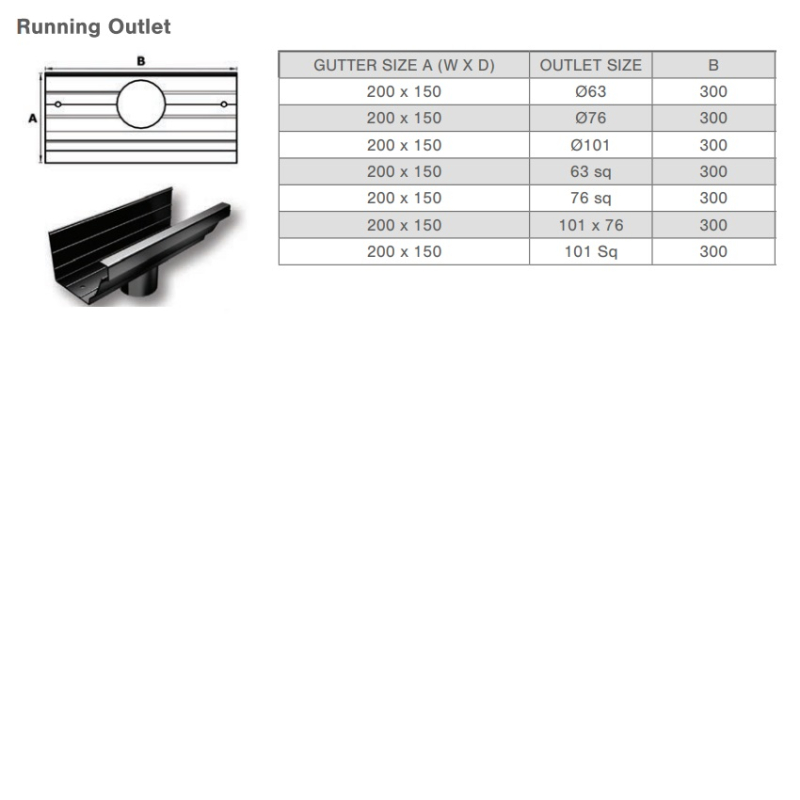 Running Outlet

B

A

| GUTTER SIZE A (W X D) | OUTLET SIZE | B |
|---|---|---|
| 200 x 150 | Ø63 | 300 |
| 200 x 150 | Ø76 | 300 |
| 200 x 150 | Ø101 | 300 |
| 200 x 150 | 63 sq | 300 |
| 200 x 150 | 76 sq | 300 |
| 200 x 150 | 101 x 76 | 300 |
| 200 x 150 | 101 Sq | 300 |